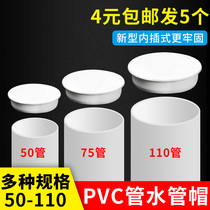 4元包邮发5个

新型内插式更牢固

50管

75管

110管

多种规格
50-110

PVC管水管帽